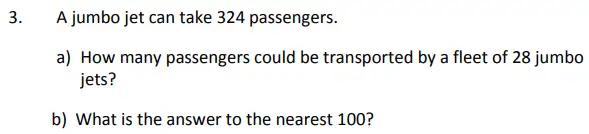 3. A jumbo jet can take 324 passengers.

a) How many passengers could be transported by a fleet of 28 jumbo jets?

b) What is the answer to the nearest 100?